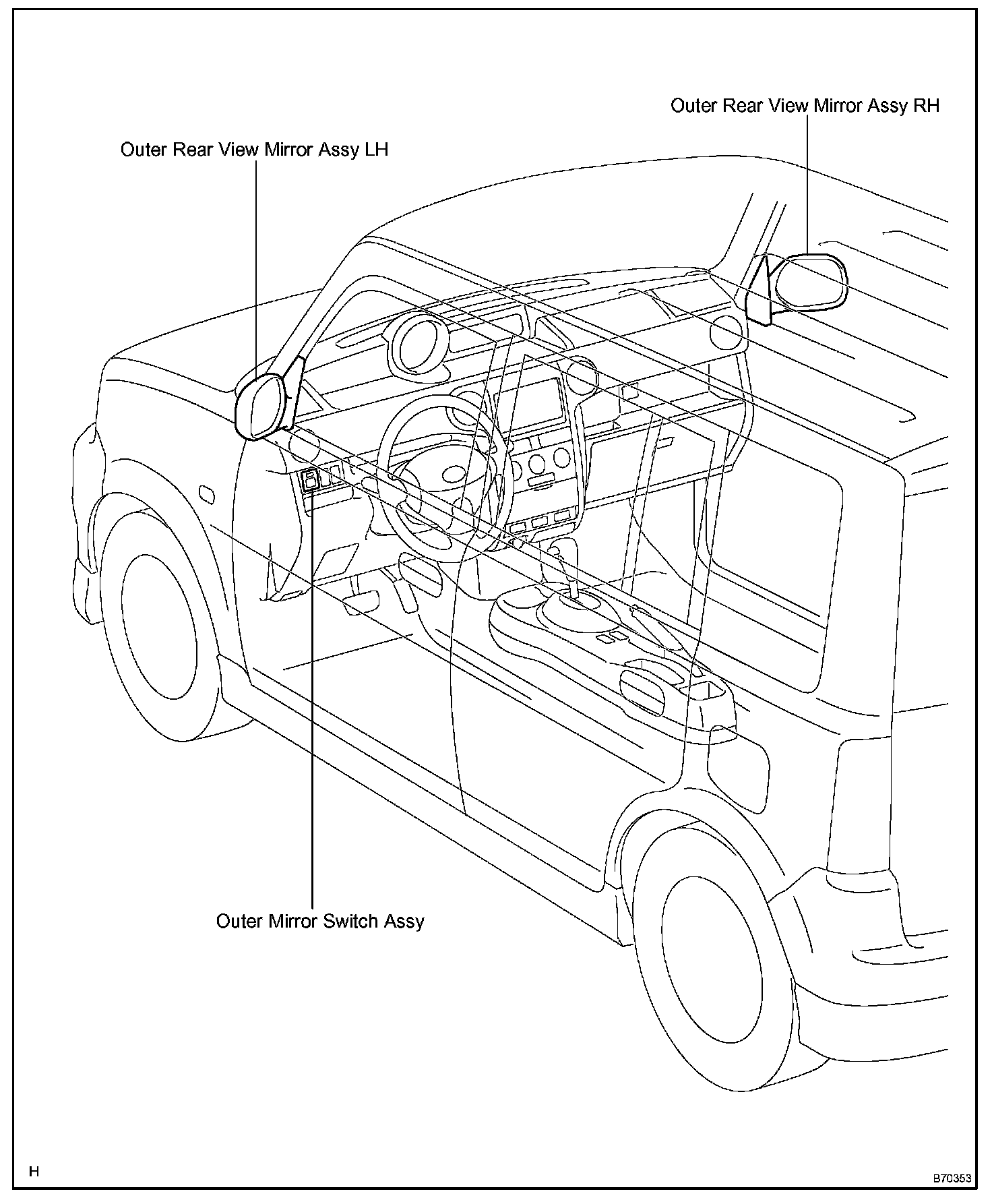 Outer Rear View Mirror Assy RH

Outer Rear View Mirror Assy LH

Outer Mirror Switch Assy

H

B70353